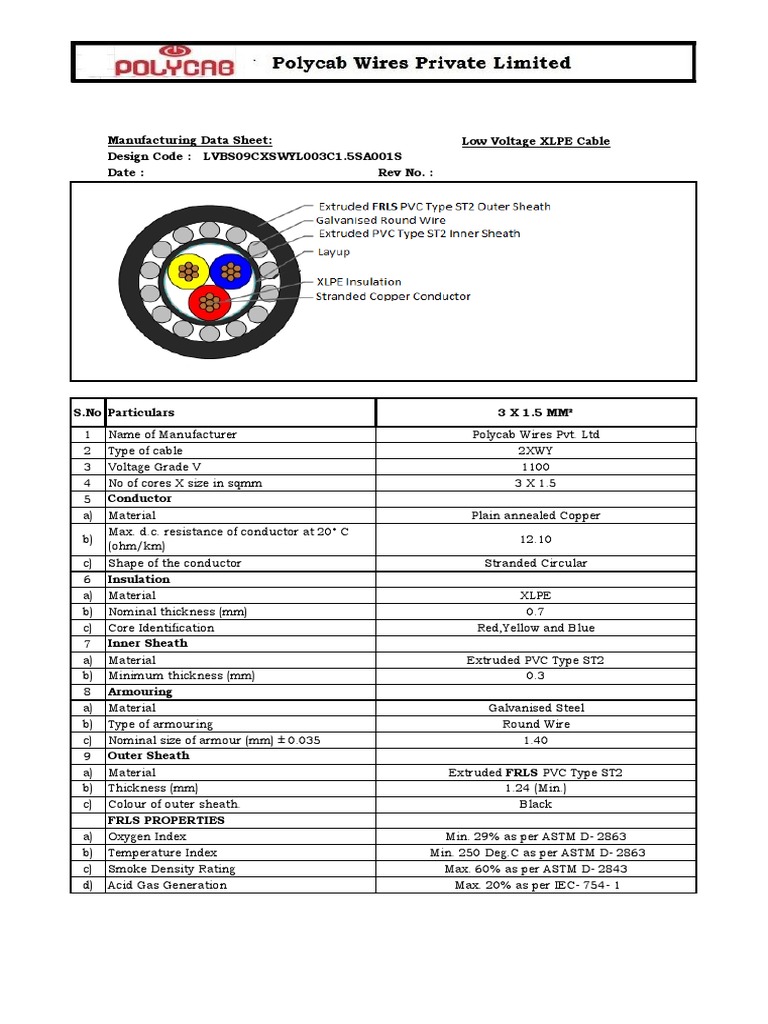 POLYCAB Polycab Wires Private Limited

Manufacturing Data Sheet: Low Voltage XLPE Cable
Design Code : LVBS09CXSWYL003C1.5SA001S
Date : Rev No. :

Extruded FRLS PVC Type ST2 Outer Sheath
Galvanised Round Wire
Extruded PVC Type ST2 Inner Sheath
Layup
XLPE Insulation
Stranded Copper Conductor

| S.No | Particulars | 3 X 1.5 MM² |
|---|---|---|
| 1 | Name of Manufacturer | Polycab Wires Pvt. Ltd |
| 2 | Type of cable | 2XWY |
| 3 | Voltage Grade V | 1100 |
| 4 | No of cores X size in sqmm | 3 X 1.5 |
| 5 | Conductor | |
| a) | Material | Plain annealed Copper |
| b) | Max. d.c. resistance of conductor at 20° C (ohm/km) | 12.10 |
| c) | Shape of the conductor | Stranded Circular |
| 6 | Insulation | |
| a) | Material | XLPE |
| b) | Nominal thickness (mm) | 0.7 |
| c) | Core Identification | Red,Yellow and Blue |
| 7 | Inner Sheath | |
| a) | Material | Extruded PVC Type ST2 |
| b) | Minimum thickness (mm) | 0.3 |
| 8 | Armouring | |
| a) | Material | Galvanised Steel |
| b) | Type of armouring | Round Wire |
| c) | Nominal size of armour (mm) ± 0.035 | 1.40 |
| 9 | Outer Sheath | |
| a) | Material | Extruded FRLS PVC Type ST2 |
| b) | Thickness (mm) | 1.24 (Min.) |
| c) | Colour of outer sheath. | Black |
| | FRLS PROPERTIES | |
| a) | Oxygen Index | Min. 29% as per ASTM D- 2863 |
| b) | Temperature Index | Min. 250 Deg.C as per ASTM D- 2863 |
| c) | Smoke Density Rating | Max. 60% as per ASTM D- 2843 |
| d) | Acid Gas Generation | Max. 20% as per IEC- 754- 1 |